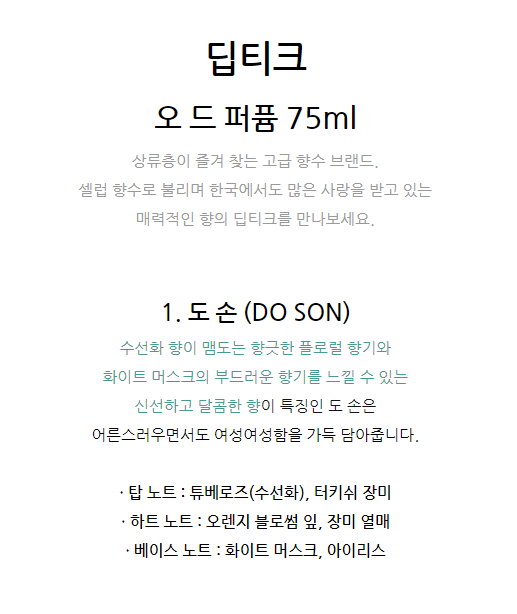 딥티크

오 드 퍼퓸 75ml

상류층이 즐겨 찾는 고급 향수 브랜드.
셀럽 향수로 불리며 한국에서도 많은 사랑을 받고 있는
매력적인 향의 딥티크를 만나보세요.

1. 도 손 (DO SON)

수선화 향이 맴도는 향긋한 플로럴 향기와
화이트 머스크의 부드러운 향기를 느낄 수 있는
신선하고 달콤한 향이 특징인 도 손은
어른스러우면서도 여성여성함을 가득 담아줍니다.

· 탑 노트 : 튜베로즈(수선화), 터키쉬 장미
· 하트 노트 : 오렌지 블로썸 잎, 장미 열매
· 베이스 노트 : 화이트 머스크, 아이리스